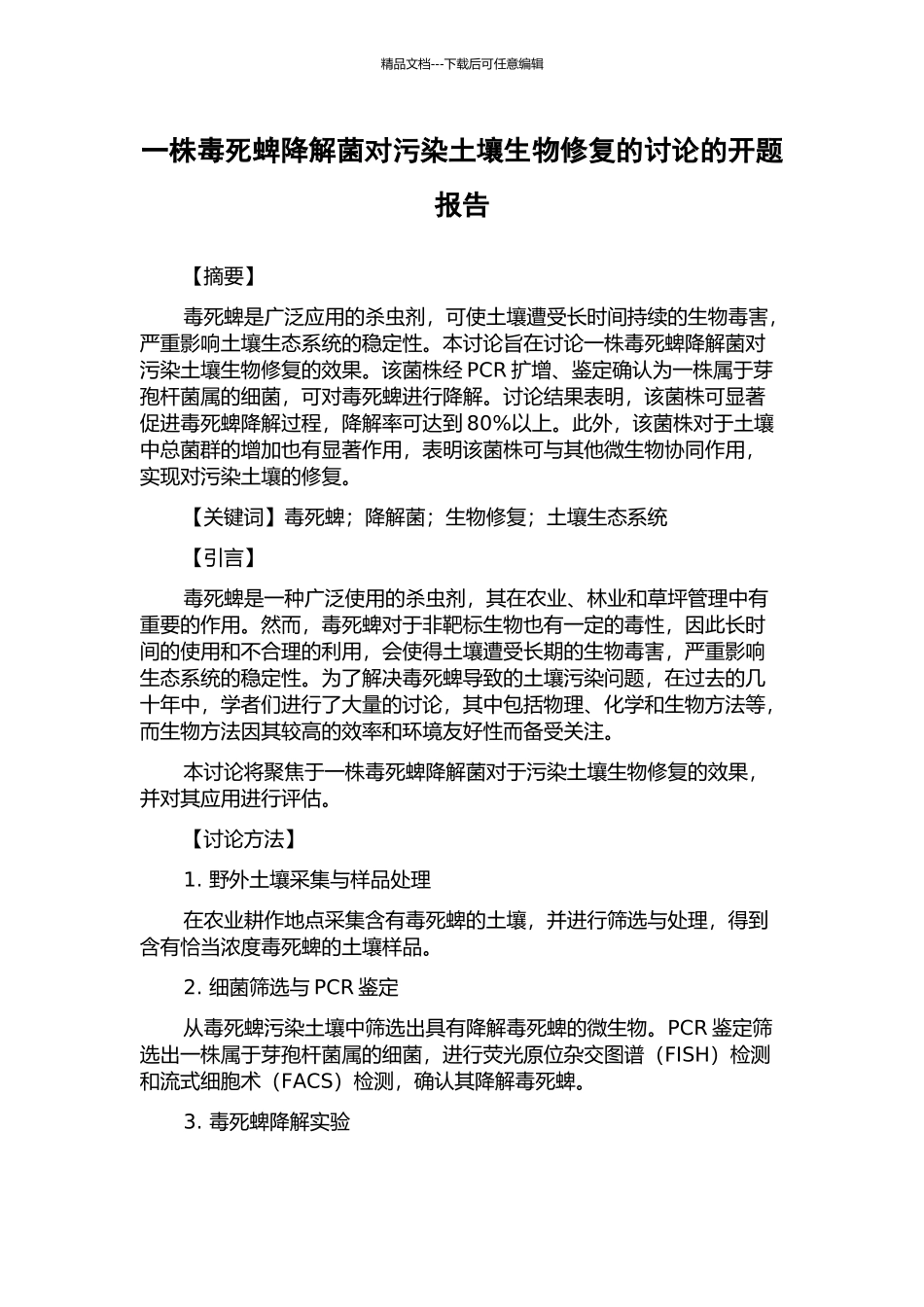 精品文档---下载后可任意编辑

一株毒死蜱降解菌对污染土壤生物修复的讨论的开题报告

【摘要】

毒死蜱是广泛应用的杀虫剂，可使土壤遭受长时间持续的生物毒害，严重影响土壤生态系统的稳定性。本讨论旨在讨论一株毒死蜱降解菌对污染土壤生物修复的效果。该菌株经 PCR 扩增、鉴定确认为一株属于芽孢杆菌属的细菌，可对毒死蜱进行降解。讨论结果表明，该菌株可显著促进毒死蜱降解过程，降解率可达到 80%以上。此外，该菌株对于土壤中总菌群的增加也有显著作用，表明该菌株可与其他微生物协同作用，实现对污染土壤的修复。

【关键词】毒死蜱；降解菌；生物修复；土壤生态系统

【引言】

毒死蜱是一种广泛使用的杀虫剂，其在农业、林业和草坪管理中有重要的作用。然而，毒死蜱对于非靶标生物也有一定的毒性，因此长时间的使用和不合理的利用，会使得土壤遭受长期的生物毒害，严重影响生态系统的稳定性。为了解决毒死蜱导致的土壤污染问题，在过去的几十年中，学者们进行了大量的讨论，其中包括物理、化学和生物方法等，而生物方法因其较高的效率和环境友好性而备受关注。

本讨论将聚焦于一株毒死蜱降解菌对于污染土壤生物修复的效果，并对其应用进行评估。

【讨论方法】

1. 野外土壤采集与样品处理

在农业耕作地点采集含有毒死蜱的土壤，并进行筛选与处理，得到含有恰当浓度毒死蜱的土壤样品。

2. 细菌筛选与 PCR 鉴定

从毒死蜱污染土壤中筛选出具有降解毒死蜱的微生物。PCR 鉴定筛选出一株属于芽孢杆菌属的细菌，进行荧光原位杂交图谱（FISH）检测和流式细胞术（FACS）检测，确认其降解毒死蜱。

3. 毒死蜱降解实验